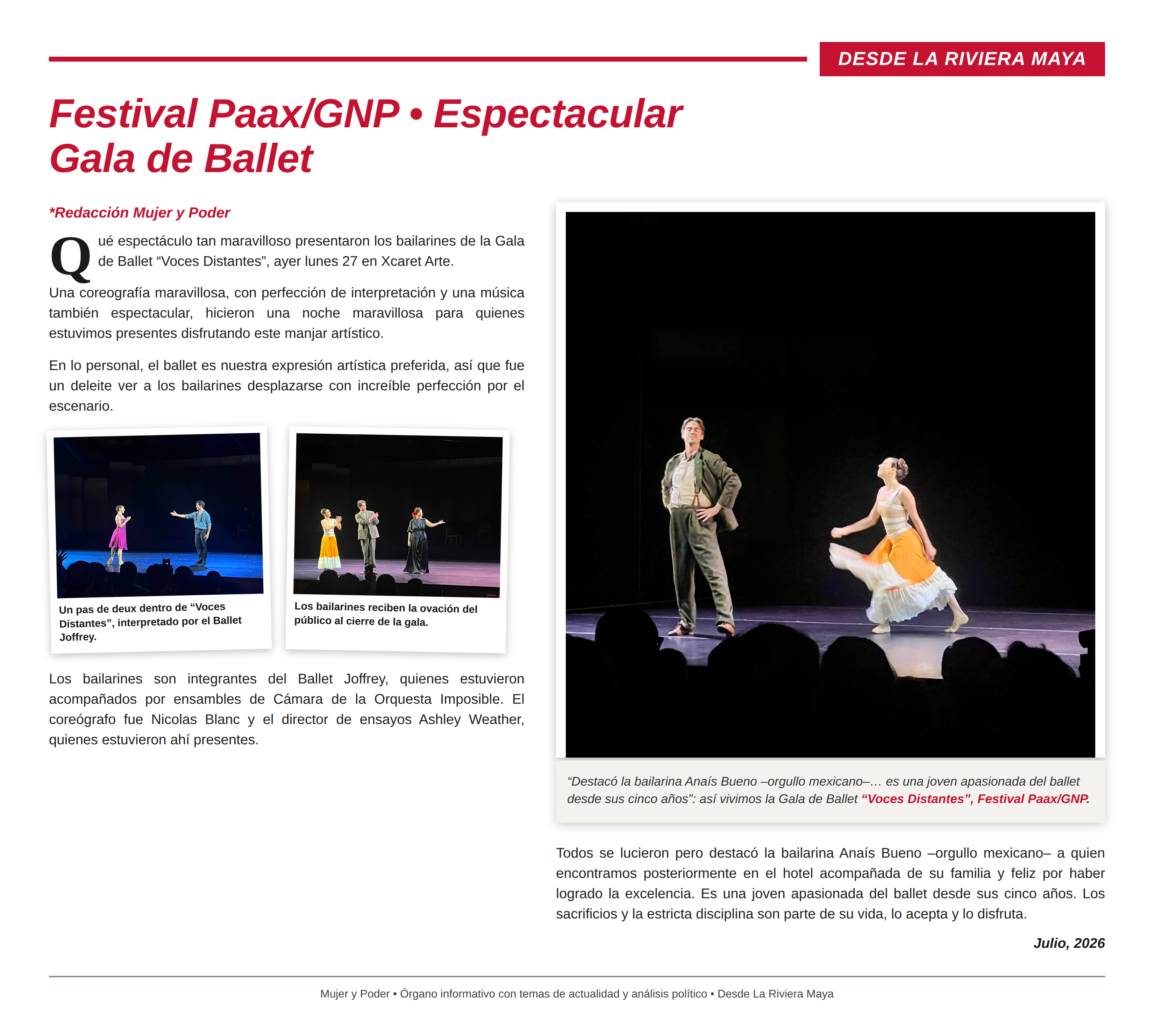 DESDE LA RIVIERA MAYA

Festival Paax/GNP • Espectacular Gala de Ballet

*Redacción Mujer y Poder

Qué espectáculo tan maravilloso presentaron los bailarines de la Gala de Ballet “Voces Distantes”, ayer lunes 27 en Xcaret Arte.

Una coreografía maravillosa, con perfección de interpretación y una música también espectacular, hicieron una noche maravillosa para quienes estuvimos presentes disfrutando este manjar artístico.

En lo personal, el ballet es nuestra expresión artística preferida, así que fue un deleite ver a los bailarines desplazarse con increíble perfección por el escenario.

Un pas de deux dentro de “Voces Distantes”, interpretado por el Ballet Joffrey.

Los bailarines reciben la ovación del público al cierre de la gala.

Los bailarines son integrantes del Ballet Joffrey, quienes estuvieron acompañados por ensambles de Cámara de la Orquesta Imposible. El coreógrafo fue Nicolas Blanc y el director de ensayos Ashley Weather, quienes estuvieron ahí presentes.

“Destacó la bailarina Anaís Bueno –orgullo mexicano–… es una joven apasionada del ballet desde sus cinco años”: así vivimos la Gala de Ballet “Voces Distantes”, Festival Paax/GNP.

Todos se lucieron pero destacó la bailarina Anaís Bueno –orgullo mexicano– a quien encontramos posteriormente en el hotel acompañada de su familia y feliz por haber logrado la excelencia. Es una joven apasionada del ballet desde sus cinco años. Los sacrificios y la estricta disciplina son parte de su vida, lo acepta y lo disfruta.

Julio, 2026

Mujer y Poder • Órgano informativo con temas de actualidad y análisis político • Desde La Riviera Maya